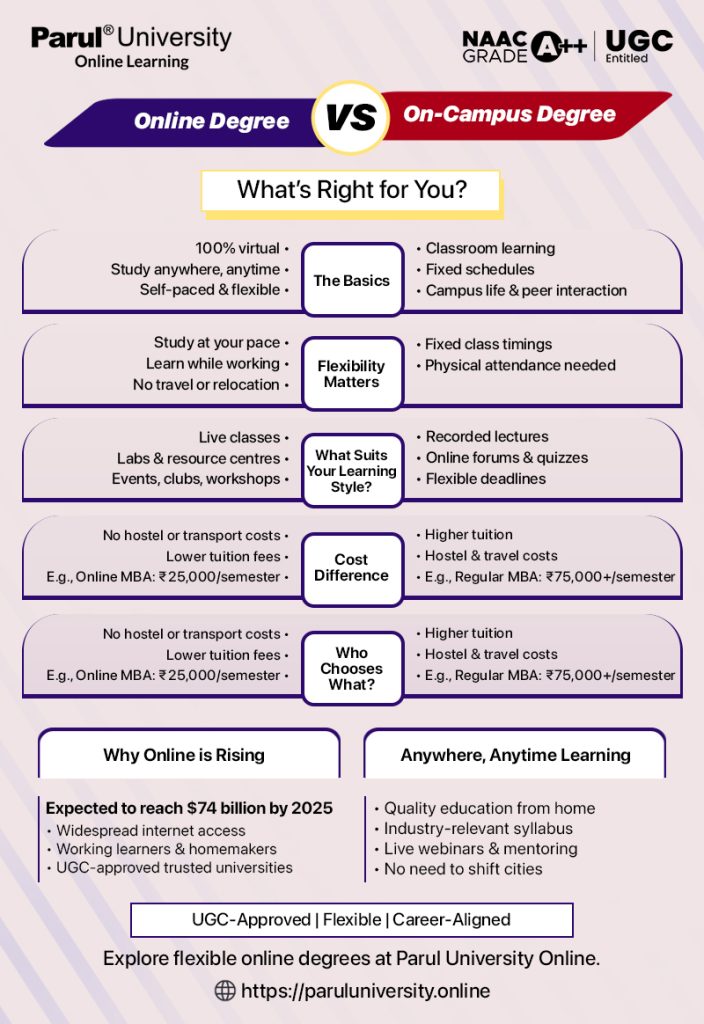 Parul® University
Online Learning

NAAC GRADE A++ | UGC Entitled

Online Degree VS On-Campus Degree

What's Right for You?

100% virtual •
Study anywhere, anytime •
Self-paced & flexible •

The Basics

• Classroom learning
• Fixed schedules
• Campus life & peer interaction

Study at your pace •
Learn while working •
No travel or relocation •

Flexibility Matters

• Fixed class timings
• Physical attendance needed

Live classes •
Labs & resource centres •
Events, clubs, workshops •

What Suits Your Learning Style?

• Recorded lectures
• Online forums & quizzes
• Flexible deadlines

No hostel or transport costs •
Lower tuition fees •
E.g., Online MBA: ₹25,000/semester •

Cost Difference

• Higher tuition
• Hostel & travel costs
• E.g., Regular MBA: ₹75,000+/semester

No hostel or transport costs •
Lower tuition fees •
E.g., Online MBA: ₹25,000/semester •

Who Chooses What?

• Higher tuition
• Hostel & travel costs
• E.g., Regular MBA: ₹75,000+/semester

Why Online is Rising

Expected to reach $74 billion by 2025
• Widespread internet access
• Working learners & homemakers
• UGC-approved trusted universities

Anywhere, Anytime Learning

• Quality education from home
• Industry-relevant syllabus
• Live webinars & mentoring
• No need to shift cities

UGC-Approved | Flexible | Career-Aligned

Explore flexible online degrees at Parul University Online.

https://paruluniversity.online